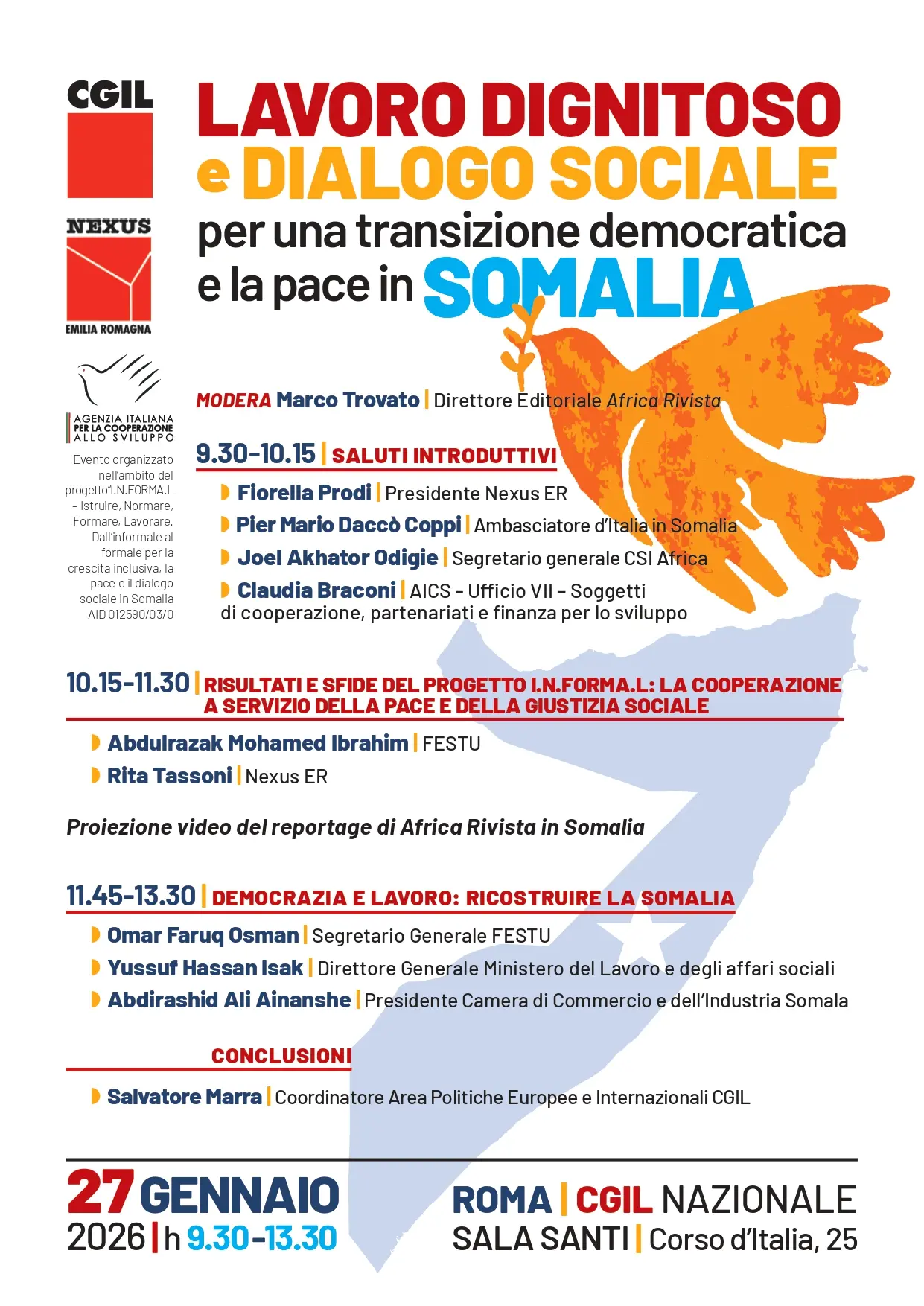 CGIL

NEXUS
EMILIA ROMAGNA

AGENZIA ITALIANA PER LA COOPERAZIONE ALLO SVILUPPO

Evento organizzato nell'ambito del progetto"I.N.FORMA.L – Istruire, Normare, Formare, Lavorare. Dall'informale al formale per la crescita inclusiva, la pace e il dialogo sociale in Somalia AID 012590/03/0

LAVORO DIGNITOSO e DIALOGO SOCIALE per una transizione democratica e la pace in SOMALIA

MODERA Marco Trovato | Direttore Editoriale Africa Rivista

9.30-10.15 | SALUTI INTRODUTTIVI

Fiorella Prodi | Presidente Nexus ER
Pier Mario Daccò Coppi | Ambasciatore d'Italia in Somalia
Joel Akhator Odigie | Segretario generale CSI Africa
Claudia Braconi | AICS - Ufficio VII – Soggetti di cooperazione, partenariati e finanza per lo sviluppo

10.15-11.30 | RISULTATI E SFIDE DEL PROGETTO I.N.FORMA.L: LA COOPERAZIONE A SERVIZIO DELLA PACE E DELLA GIUSTIZIA SOCIALE

Abdulrazak Mohamed Ibrahim | FESTU
Rita Tassoni | Nexus ER

Proiezione video del reportage di Africa Rivista in Somalia

11.45-13.30 | DEMOCRAZIA E LAVORO: RICOSTRUIRE LA SOMALIA

Omar Faruq Osman | Segretario Generale FESTU
Yussuf Hassan Isak | Direttore Generale Ministero del Lavoro e degli affari sociali
Abdirashid Ali Ainanshe | Presidente Camera di Commercio e dell'Industria Somala

CONCLUSIONI

Salvatore Marra | Coordinatore Area Politiche Europee e Internazionali CGIL

27 GENNAIO 2026 | h 9.30-13.30

ROMA | CGIL NAZIONALE
SALA SANTI | Corso d'Italia, 25